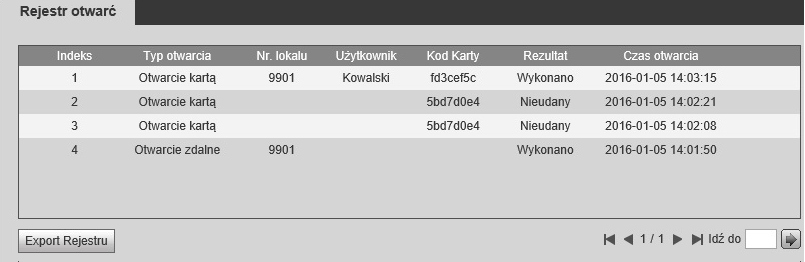 Rejestr otwarć

| Indeks | Typ otwarcia | Nr. lokalu | Użytkownik | Kod Karty | Rezultat | Czas otwarcia |
|---|---|---|---|---|---|---|
| 1 | Otwarcie kartą | 9901 | Kowalski | fd3cef5c | Wykonano | 2016-01-05 14:03:15 |
| 2 | Otwarcie kartą | | | 5bd7d0e4 | Nieudany | 2016-01-05 14:02:21 |
| 3 | Otwarcie kartą | | | 5bd7d0e4 | Nieudany | 2016-01-05 14:02:08 |
| 4 | Otwarcie zdalne | 9901 | | | Wykonano | 2016-01-05 14:01:50 |

Export Rejestru

1 / 1 Idź do